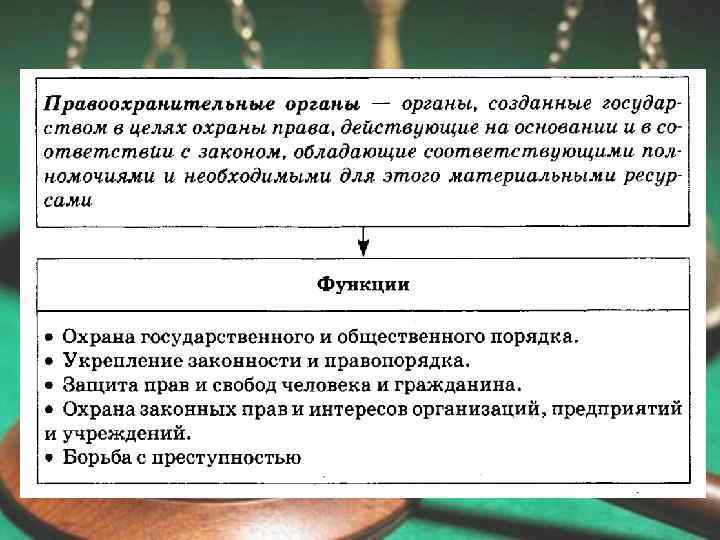 Правоохранительные органы — органы, созданные государством в целях охраны права, действующие на основании и в соответствии с законом, обладающие соответствующими полномочиями и необходимыми для этого материальными ресурсами

Функции

• Охрана государственного и общественного порядка.
• Укрепление законности и правопорядка.
• Защита прав и свобод человека и гражданина.
• Охрана законных прав и интересов организаций, предприятий и учреждений.
• Борьба с преступностью